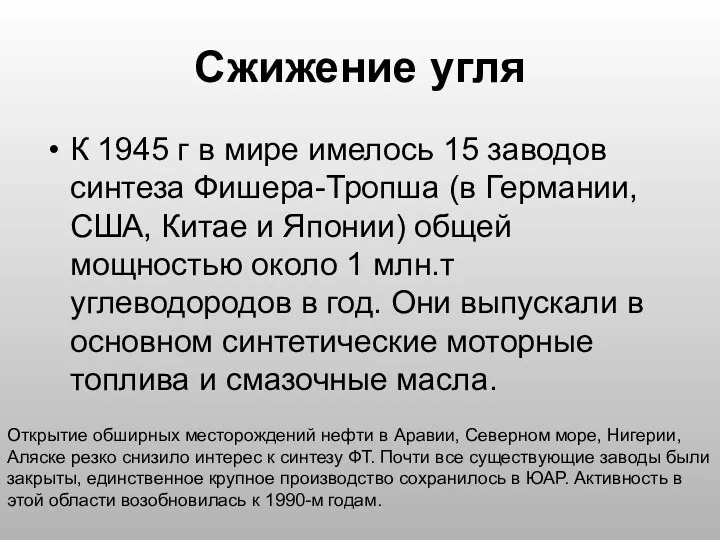 Сжижение угля

• К 1945 г в мире имелось 15 заводов синтеза Фишера-Тропша (в Германии, США, Китае и Японии) общей мощностью около 1 млн.т углеводородов в год. Они выпускали в основном синтетические моторные топлива и смазочные масла.

Открытие обширных месторождений нефти в Аравии, Северном море, Нигерии, Аляске резко снизило интерес к синтезу ФТ. Почти все существующие заводы были закрыты, единственное крупное производство сохранилось в ЮАР. Активность в этой области возобновилась к 1990-м годам.